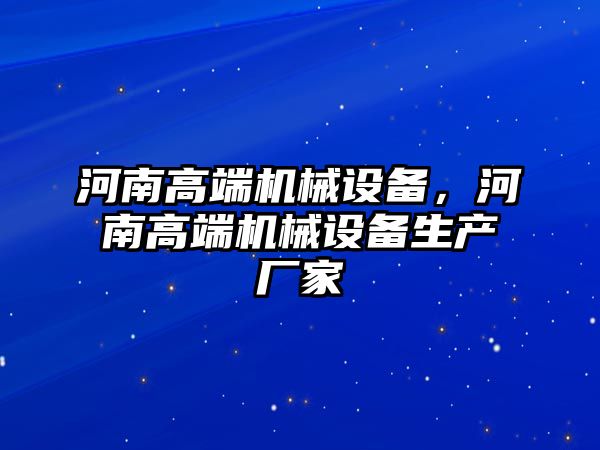 河南高端机械设备，河南高端机械设备生产厂家